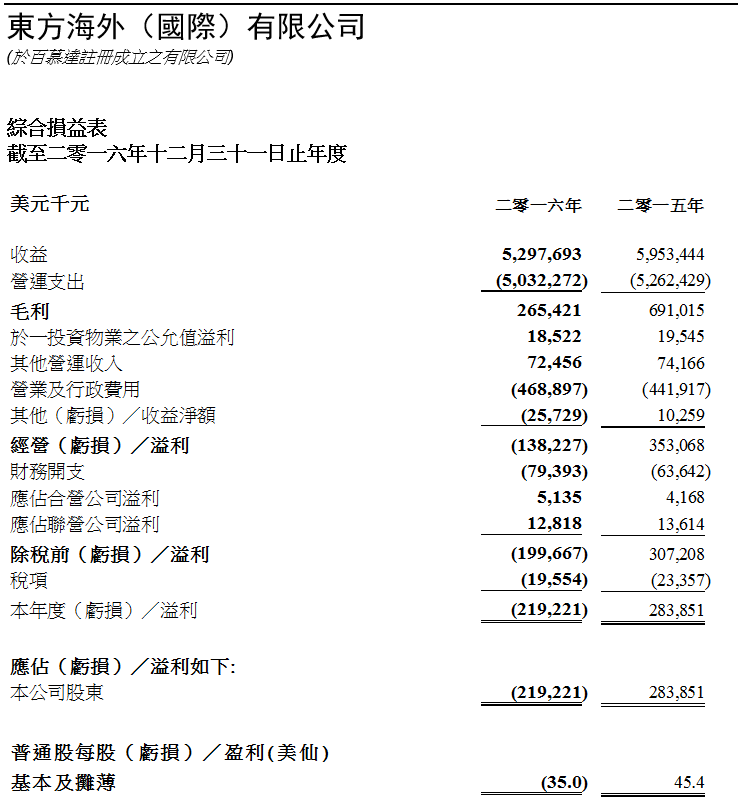 東方海外（國際）有限公司
(於百慕達註冊成立之有限公司)

綜合損益表
截至二零一六年十二月三十一日止年度

| 美元千元 | 二零一六年 | 二零一五年 |
|---|---|---|
| 收益 | 5,297,693 | 5,953,444 |
| 營運支出 | (5,032,272) | (5,262,429) |
| 毛利 | 265,421 | 691,015 |
| 於一投資物業之公允值溢利 | 18,522 | 19,545 |
| 其他營運收入 | 72,456 | 74,166 |
| 營業及行政費用 | (468,897) | (441,917) |
| 其他（虧損）／收益淨額 | (25,729) | 10,259 |
| 經營（虧損）／溢利 | (138,227) | 353,068 |
| 財務開支 | (79,393) | (63,642) |
| 應佔合營公司溢利 | 5,135 | 4,168 |
| 應佔聯營公司溢利 | 12,818 | 13,614 |
| 除稅前（虧損）／溢利 | (199,667) | 307,208 |
| 稅項 | (19,554) | (23,357) |
| 本年度（虧損）／溢利 | (219,221) | 283,851 |
| 應佔（虧損）／溢利如下: | | |
| 本公司股東 | (219,221) | 283,851 |
| 普通股每股（虧損）／盈利(美仙) | | |
| 基本及攤薄 | (35.0) | 45.4 |